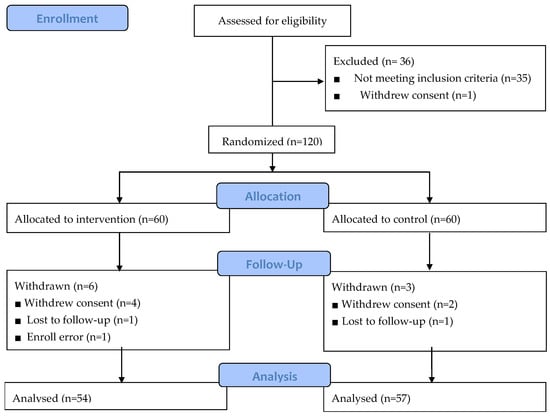 Enrollment

Assessed for eligibility

Excluded (n= 36)
■ Not meeting inclusion criteria (n=35)
■ Withdrew consent (n=1)

Randomized (n=120)

Allocation

Allocated to intervention (n=60)

Allocated to control (n=60)

Follow-Up

Withdrawn (n=6)
■ Withdrew consent (n=4)
■ Lost to follow-up (n=1)
■ Enroll error (n=1)

Withdrawn (n=3)
■ Withdrew consent (n=2)
■ Lost to follow-up (n=1)

Analysis

Analysed (n=54)

Analysed (n=57)